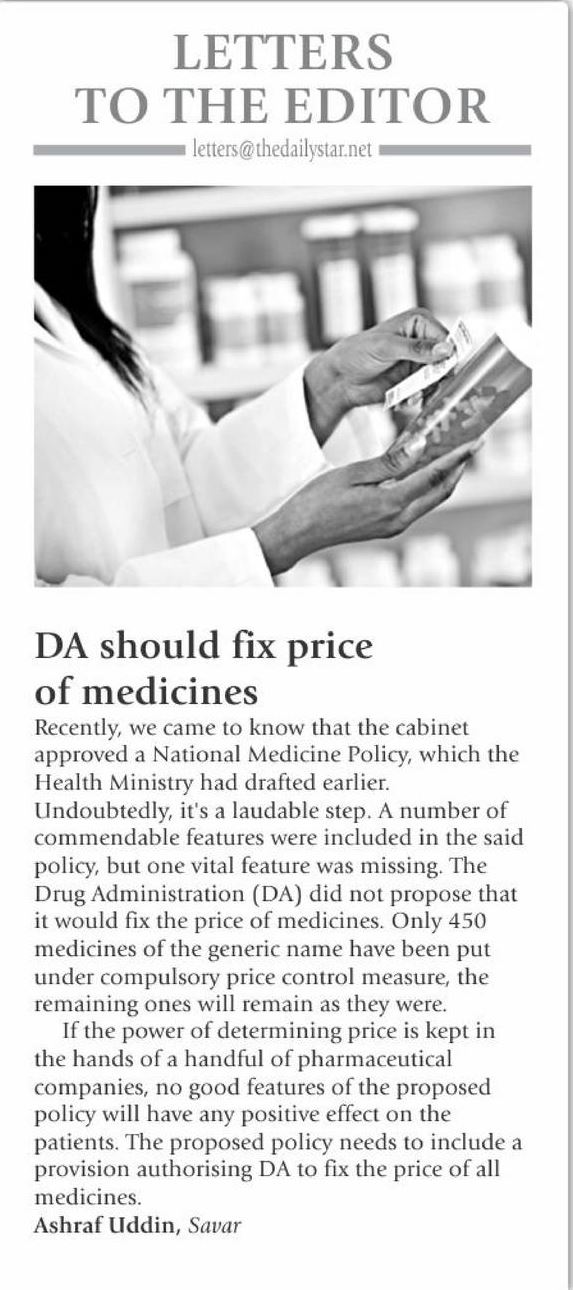 LETTERS
TO THE EDITOR

letters@thedailystar.net

DA should fix price of medicines

Recently, we came to know that the cabinet approved a National Medicine Policy, which the Health Ministry had drafted earlier. Undoubtedly, it's a laudable step. A number of commendable features were included in the said policy, but one vital feature was missing. The Drug Administration (DA) did not propose that it would fix the price of medicines. Only 450 medicines of the generic name have been put under compulsory price control measure, the remaining ones will remain as they were.

If the power of determining price is kept in the hands of a handful of pharmaceutical companies, no good features of the proposed policy will have any positive effect on the patients. The proposed policy needs to include a provision authorising DA to fix the price of all medicines.

Ashraf Uddin, Savar